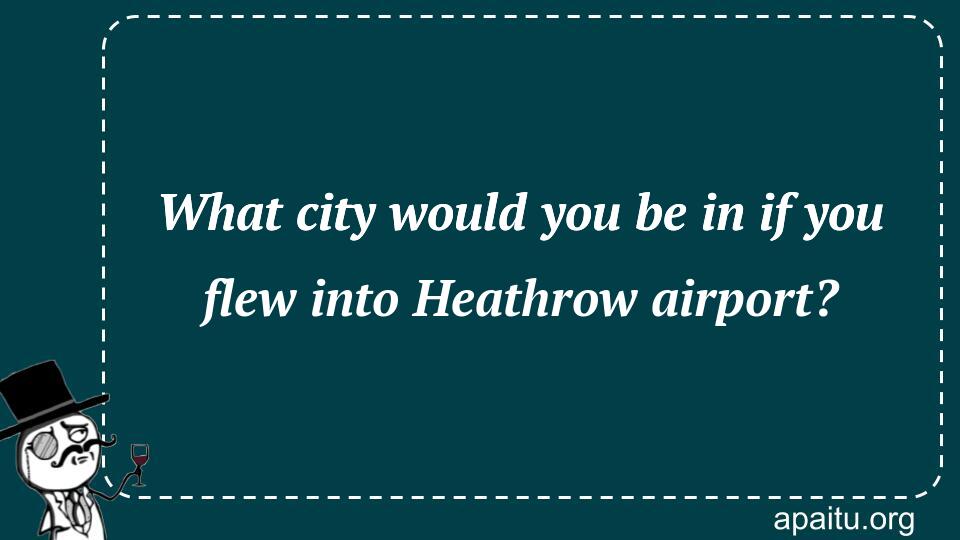 What city would you be in if you flew into Heathrow airport?

apaitu.org